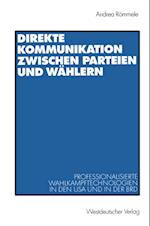 Andrea Römmele

DIREKTE KOMMUNIKATION ZWISCHEN PARTEIEN UND WÄHLERN

PROFESSIONALISIERTE WAHLKAMPFTECHNOLOGIEN IN DEN USA UND IN DER BRD

Westdeutscher Verlag